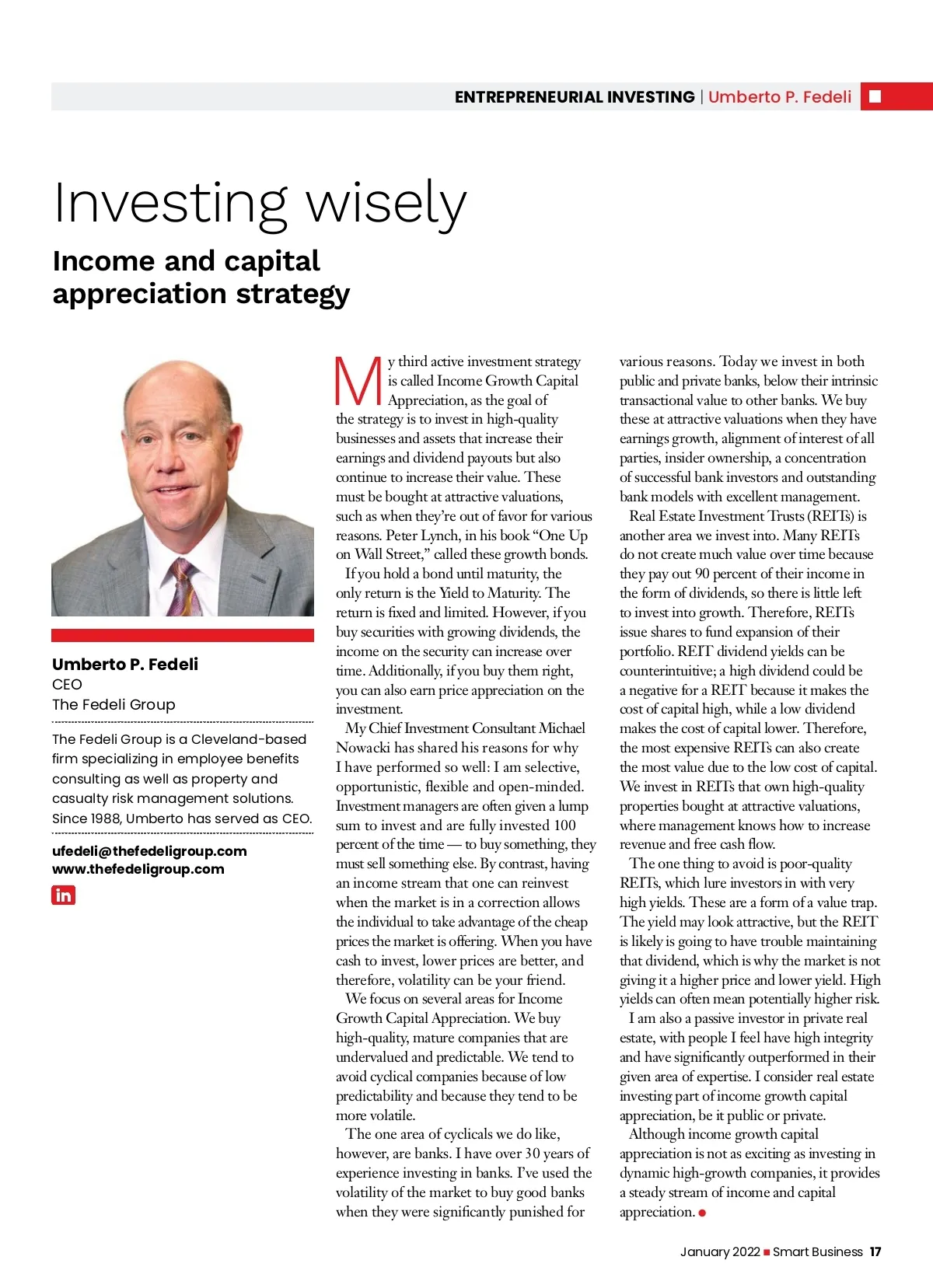 ENTREPRENEURIAL INVESTING | Umberto P. Fedeli

Investing wisely

Income and capital appreciation strategy

Umberto P. Fedeli
CEO
The Fedeli Group

The Fedeli Group is a Cleveland-based firm specializing in employee benefits consulting as well as property and casualty risk management solutions. Since 1988, Umberto has served as CEO.

ufedeli@thefedeligroup.com
www.thefedeligroup.com

in

My third active investment strategy is called Income Growth Capital Appreciation, as the goal of the strategy is to invest in high-quality businesses and assets that increase their earnings and dividend payouts but also continue to increase their value. These must be bought at attractive valuations, such as when they're out of favor for various reasons. Peter Lynch, in his book "One Up on Wall Street," called these growth bonds.

If you hold a bond until maturity, the only return is the Yield to Maturity. The return is fixed and limited. However, if you buy securities with growing dividends, the income on the security can increase over time. Additionally, if you buy them right, you can also earn price appreciation on the investment.

My Chief Investment Consultant Michael Nowacki has shared his reasons for why I have performed so well: I am selective, opportunistic, flexible and open-minded. Investment managers are often given a lump sum to invest and are fully invested 100 percent of the time — to buy something, they must sell something else. By contrast, having an income stream that one can reinvest when the market is in a correction allows the individual to take advantage of the cheap prices the market is offering. When you have cash to invest, lower prices are better, and therefore, volatility can be your friend.

We focus on several areas for Income Growth Capital Appreciation. We buy high-quality, mature companies that are undervalued and predictable. We tend to avoid cyclical companies because of low predictability and because they tend to be more volatile.

The one area of cyclicals we do like, however, are banks. I have over 30 years of experience investing in banks. I've used the volatility of the market to buy good banks when they were significantly punished for various reasons. Today we invest in both public and private banks, below their intrinsic transactional value to other banks. We buy these at attractive valuations when they have earnings growth, alignment of interest of all parties, insider ownership, a concentration of successful bank investors and outstanding bank models with excellent management.

Real Estate Investment Trusts (REITs) is another area we invest into. Many REITs do not create much value over time because they pay out 90 percent of their income in the form of dividends, so there is little left to invest into growth. Therefore, REITs issue shares to fund expansion of their portfolio. REIT dividend yields can be counterintuitive; a high dividend could be a negative for a REIT because it makes the cost of capital high, while a low dividend makes the cost of capital lower. Therefore, the most expensive REITs can also create the most value due to the low cost of capital. We invest in REITs that own high-quality properties bought at attractive valuations, where management knows how to increase revenue and free cash flow.

The one thing to avoid is poor-quality REITs, which lure investors in with very high yields. These are a form of a value trap. The yield may look attractive, but the REIT is likely is going to have trouble maintaining that dividend, which is why the market is not giving it a higher price and lower yield. High yields can often mean potentially higher risk.

I am also a passive investor in private real estate, with people I feel have high integrity and have significantly outperformed in their given area of expertise. I consider real estate investing part of income growth capital appreciation, be it public or private.

Although income growth capital appreciation is not as exciting as investing in dynamic high-growth companies, it provides a steady stream of income and capital appreciation.

January 2022 Smart Business 17